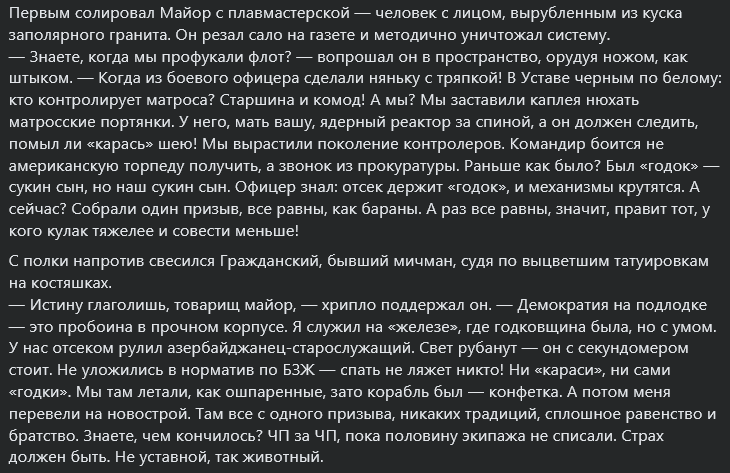 Первым солировал Майор с плавмастерской — человек с лицом, вырубленным из куска заполярного гранита. Он резал сало на газете и методично уничтожал систему.
— Знаете, когда мы профукали флот? — вопрошал он в пространство, орудуя ножом, как штыком. — Когда из боевого офицера сделали няньку с тряпкой! В Уставе черным по белому: кто контролирует матроса? Старшина и комод! А мы? Мы заставили каплея нюхать матросские портянки. У него, мать вашу, ядерный реактор за спиной, а он должен следить, помыл ли «карась» шею! Мы вырастили поколение контролеров. Командир боится не американскую торпеду получить, а звонок из прокуратуры. Раньше как было? Был «годок» — сукин сын, но наш сукин сын. Офицер знал: отсек держит «годок», и механизмы крутятся. А сейчас? Собрали один призыв, все равны, как бараны. А раз все равны, значит, правит тот, у кого кулак тяжелее и совести меньше!

С полки напротив свесился Гражданский, бывший мичман, судя по выцветшим татуировкам на костяшках.
— Истину глаголишь, товарищ майор, — хрипло поддержал он. — Демократия на подлодке — это пробоина в прочном корпусе. Я служил на «железе», где годковщина была, но с умом. У нас отсеком рулил азербайджанец-старослужащий. Свет рубанут — он с секундомером стоит. Не уложились в норматив по БЗЖ — спать не ляжет никто! Ни «караси», ни сами «годки». Мы там летали, как ошпаренные, зато корабль был — конфетка. А потом меня перевели на новострой. Там все с одного призыва, никаких традиций, сплошное равенство и братство. Знаете, чем кончилось? ЧП за ЧП, пока половину экипажа не списали. Страх должен быть. Не уставной, так животный.